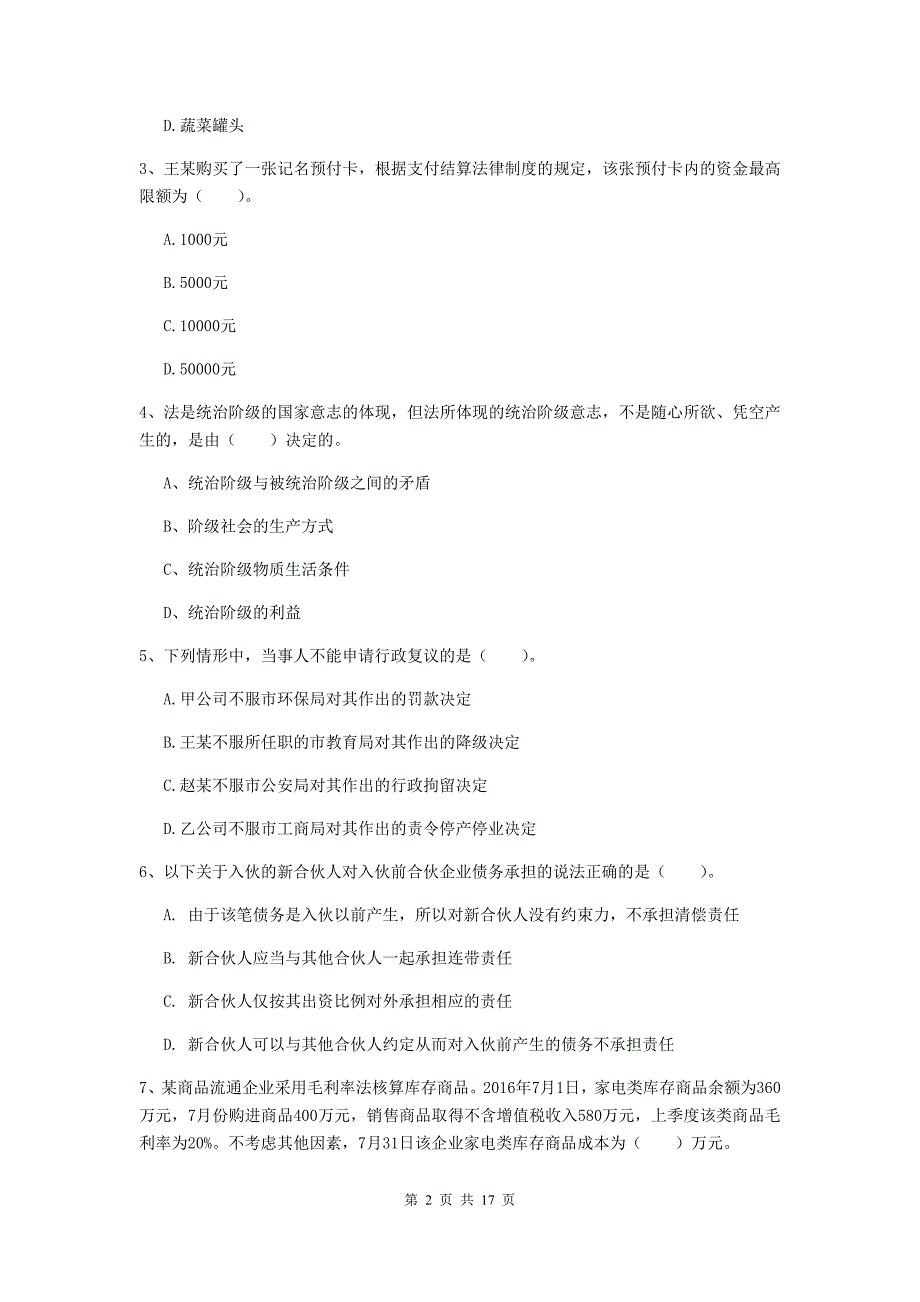 D.蔬菜罐头

3、王某购买了一张记名预付卡，根据支付结算法律制度的规定，该张预付卡内的资金最高限额为（　　）。

A.1000元

B.5000元

C.10000元

D.50000元

4、法是统治阶级的国家意志的体现，但法所体现的统治阶级意志，不是随心所欲、凭空产生的，是由（　　）决定的。

A、统治阶级与被统治阶级之间的矛盾

B、阶级社会的生产方式

C、统治阶级物质生活条件

D、统治阶级的利益

5、下列情形中，当事人不能申请行政复议的是（　　）。

A.甲公司不服市环保局对其作出的罚款决定

B.王某不服所任职的市教育局对其作出的降级决定

C.赵某不服市公安局对其作出的行政拘留决定

D.乙公司不服市工商局对其作出的责令停产停业决定

6、以下关于入伙的新合伙人对入伙前合伙企业债务承担的说法正确的是（　　）。

A. 由于该笔债务是入伙以前产生，所以对新合伙人没有约束力，不承担清偿责任

B. 新合伙人应当与其他合伙人一起承担连带责任

C. 新合伙人仅按其出资比例对外承担相应的责任

D. 新合伙人可以与其他合伙人约定从而对入伙前产生的债务不承担责任

7、某商品流通企业采用毛利率法核算库存商品。2016年7月1日，家电类库存商品余额为360万元，7月份购进商品400万元，销售商品取得不含增值税收入580万元，上季度该类商品毛利率为20%。不考虑其他因素，7月31日该企业家电类库存商品成本为（　　）万元。

第 2 页 共 17 页